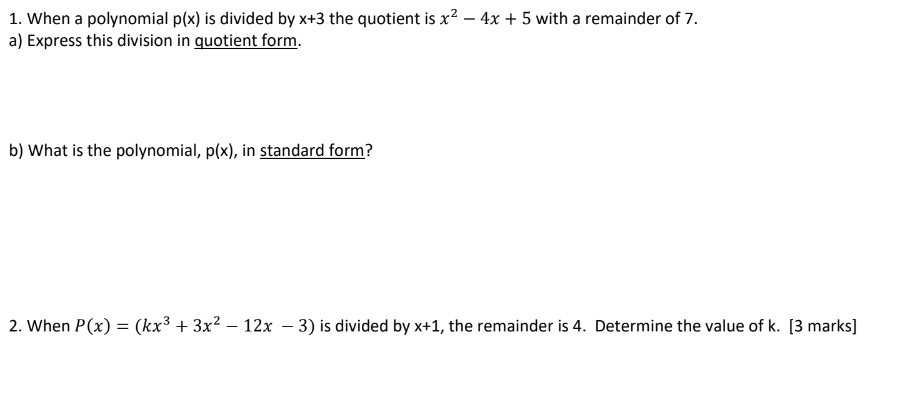 1. When a polynomial p(x) is divided by x+3 the quotient is $x^2 - 4x + 5$ with a remainder of 7.
a) Express this division in quotient form.

b) What is the polynomial, p(x), in standard form?

2. When $P(x) = (kx^3 + 3x^2 - 12x - 3)$ is divided by x+1, the remainder is 4. Determine the value of k. [3 marks]